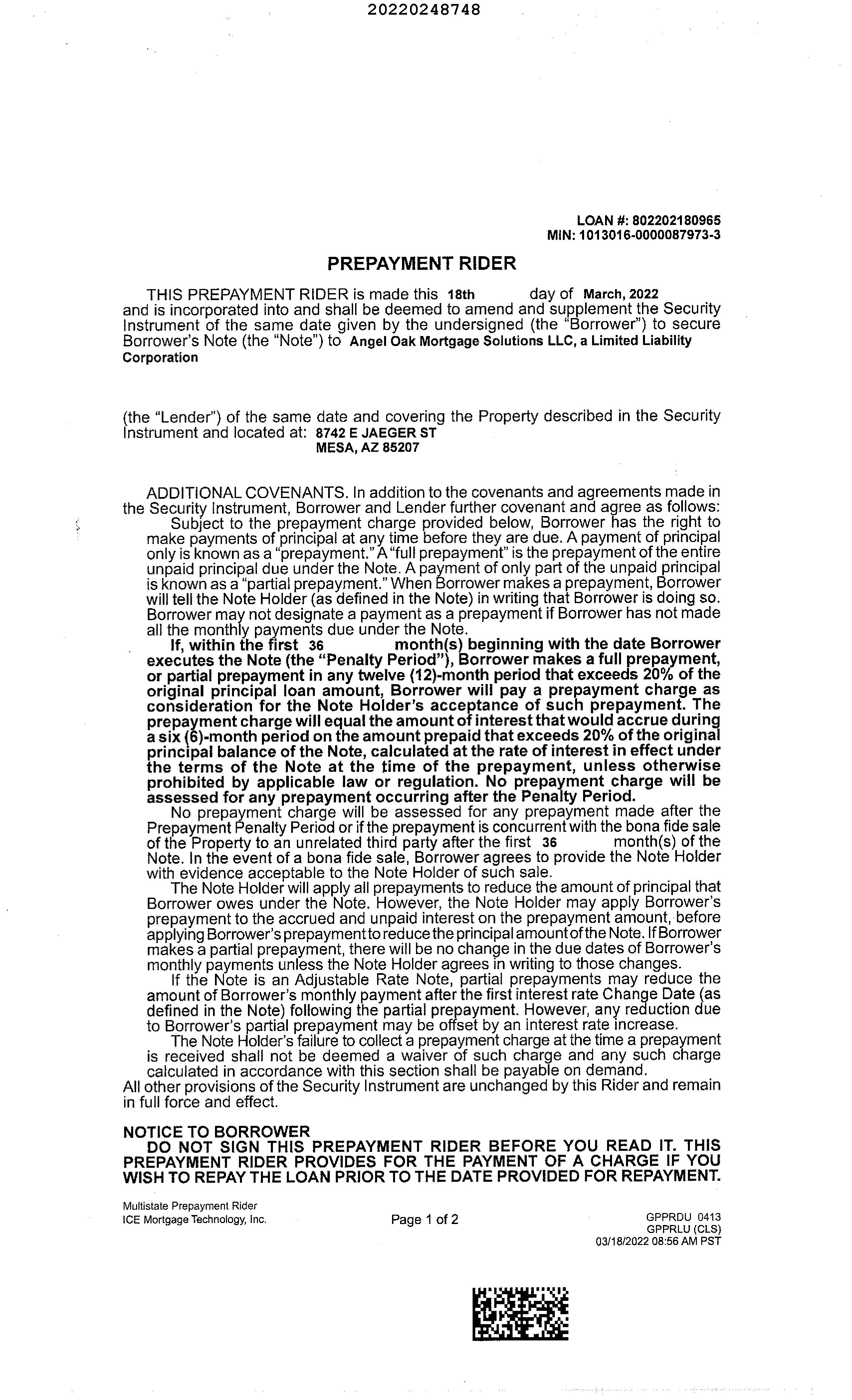 20220248748

LOAN #: 802202180965
MIN: 1013016-0000087973-3

PREPAYMENT RIDER

THIS PREPAYMENT RIDER is made this 18th day of March, 2022 and is incorporated into and shall be deemed to amend and supplement the Security Instrument of the same date given by the undersigned (the "Borrower") to secure Borrower's Note (the "Note") to Angel Oak Mortgage Solutions LLC, a Limited Liability Corporation

(the "Lender") of the same date and covering the Property described in the Security Instrument and located at: 8742 E JAEGER ST
MESA, AZ 85207

ADDITIONAL COVENANTS. In addition to the covenants and agreements made in the Security Instrument, Borrower and Lender further covenant and agree as follows:
Subject to the prepayment charge provided below, Borrower has the right to make payments of principal at any time before they are due. A payment of principal only is known as a "prepayment." A "full prepayment" is the prepayment of the entire unpaid principal due under the Note. A payment of only part of the unpaid principal is known as a "partial prepayment." When Borrower makes a prepayment, Borrower will tell the Note Holder (as defined in the Note) in writing that Borrower is doing so. Borrower may not designate a payment as a prepayment if Borrower has not made all the monthly payments due under the Note.
If, within the first 36 month(s) beginning with the date Borrower executes the Note (the "Penalty Period"), Borrower makes a full prepayment, or partial prepayment in any twelve (12)-month period that exceeds 20% of the original principal loan amount, Borrower will pay a prepayment charge as consideration for the Note Holder's acceptance of such prepayment. The prepayment charge will equal the amount of interest that would accrue during a six (6)-month period on the amount prepaid that exceeds 20% of the original principal balance of the Note, calculated at the rate of interest in effect under the terms of the Note at the time of the prepayment, unless otherwise prohibited by applicable law or regulation. No prepayment charge will be assessed for any prepayment occurring after the Penalty Period.
No prepayment charge will be assessed for any prepayment made after the Prepayment Penalty Period or if the prepayment is concurrent with the bona fide sale of the Property to an unrelated third party after the first 36 month(s) of the Note. In the event of a bona fide sale, Borrower agrees to provide the Note Holder with evidence acceptable to the Note Holder of such sale.
The Note Holder will apply all prepayments to reduce the amount of principal that Borrower owes under the Note. However, the Note Holder may apply Borrower's prepayment to the accrued and unpaid interest on the prepayment amount, before applying Borrower's prepayment to reduce the principal amount of the Note. If Borrower makes a partial prepayment, there will be no change in the due dates of Borrower's monthly payments unless the Note Holder agrees in writing to those changes.
If the Note is an Adjustable Rate Note, partial prepayments may reduce the amount of Borrower's monthly payment after the first interest rate Change Date (as defined in the Note) following the partial prepayment. However, any reduction due to Borrower's partial prepayment may be offset by an interest rate increase.
The Note Holder's failure to collect a prepayment charge at the time a prepayment is received shall not be deemed a waiver of such charge and any such charge calculated in accordance with this section shall be payable on demand.
All other provisions of the Security Instrument are unchanged by this Rider and remain in full force and effect.

NOTICE TO BORROWER
DO NOT SIGN THIS PREPAYMENT RIDER BEFORE YOU READ IT. THIS PREPAYMENT RIDER PROVIDES FOR THE PAYMENT OF A CHARGE IF YOU WISH TO REPAY THE LOAN PRIOR TO THE DATE PROVIDED FOR REPAYMENT.

Multistate Prepayment Rider
ICE Mortgage Technology, Inc.
Page 1 of 2
GPPRDU 0413
GPPRLU (CLS)
03/18/2022 08:56 AM PST